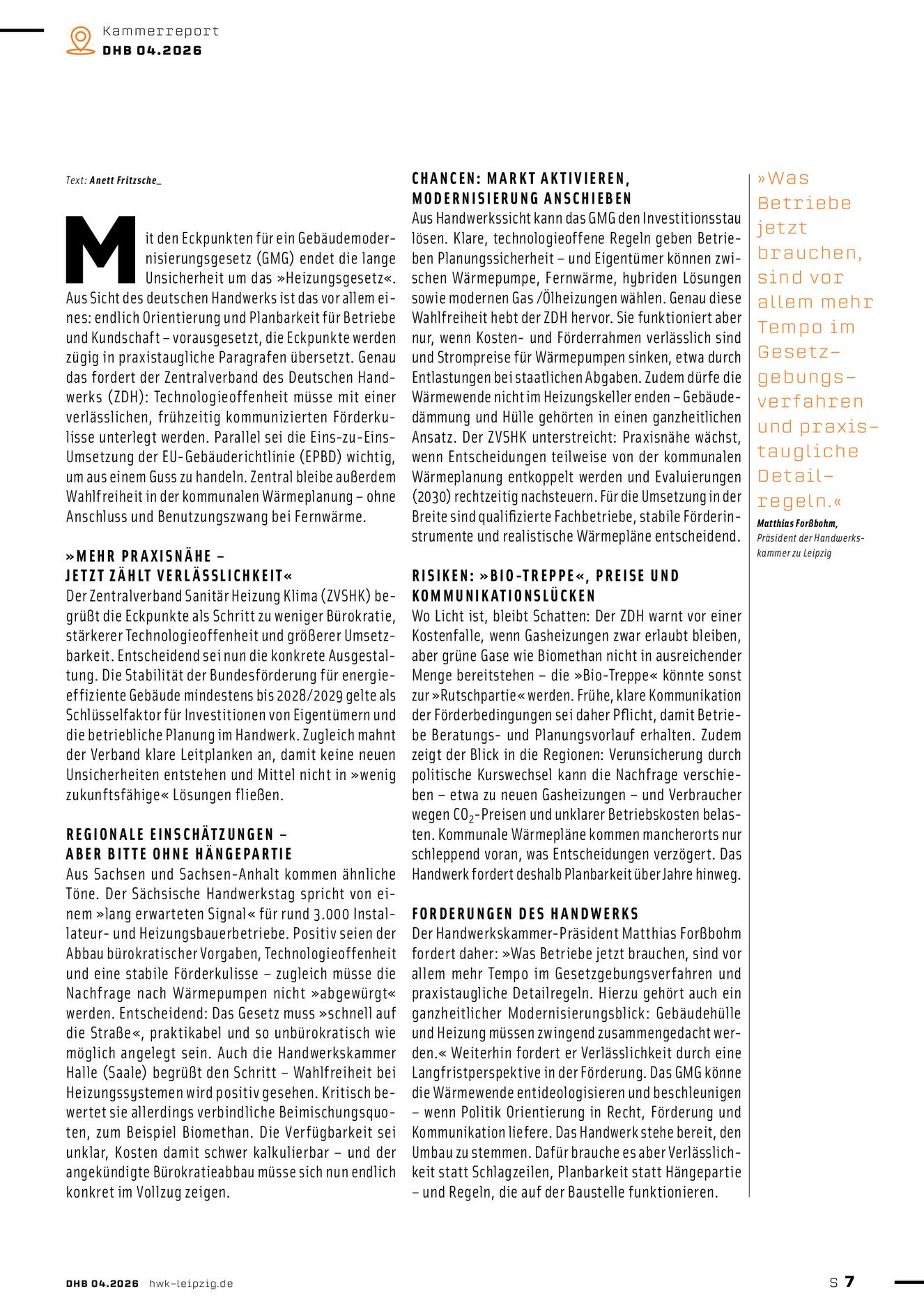 Kammerreport
DHB 04.2026

Text: Anett Fritzsche_

Mit den Eckpunkten für ein Gebäudemodernisierungsgesetz (GMG) endet die lange Unsicherheit um das »Heizungsgesetz«. Aus Sicht des deutschen Handwerks ist das vor allem eines: endlich Orientierung und Planbarkeit für Betriebe und Kundschaft – vorausgesetzt, die Eckpunkte werden zügig in praxistaugliche Paragrafen übersetzt. Genau das fordert der Zentralverband des Deutschen Handwerks (ZDH): Technologieoffenheit müsse mit einer verlässlichen, frühzeitig kommunizierten Förderkulisse unterlegt werden. Parallel sei die Eins-zu-Eins-Umsetzung der EU-Gebäuderichtlinie (EPBD) wichtig, um aus einem Guss zu handeln. Zentral bleibe außerdem Wahlfreiheit in der kommunalen Wärmeplanung – ohne Anschluss und Benutzungszwang bei Fernwärme.

»MEHR PRAXISNÄHE – JETZT ZÄHLT VERLÄSSLICHKEIT«
Der Zentralverband Sanitär Heizung Klima (ZVSHK) begrüßt die Eckpunkte als Schritt zu weniger Bürokratie, stärkerer Technologieoffenheit und größerer Umsetzbarkeit. Entscheidend sei nun die konkrete Ausgestaltung. Die Stabilität der Bundesförderung für energieeffiziente Gebäude mindestens bis 2028/2029 gelte als Schlüsselfaktor für Investitionen von Eigentümern und die betriebliche Planung im Handwerk. Zugleich mahnt der Verband klare Leitplanken an, damit keine neuen Unsicherheiten entstehen und Mittel nicht in »wenig zukunftsfähige« Lösungen fließen.

REGIONALE EINSCHÄTZUNGEN – ABER BITTE OHNE HÄNGEPARTIE
Aus Sachsen und Sachsen-Anhalt kommen ähnliche Töne. Der Sächsische Handwerkstag spricht von einem »lang erwarteten Signal« für rund 3.000 Installateur- und Heizungsbauerbetriebe. Positiv seien der Abbau bürokratischer Vorgaben, Technologieoffenheit und eine stabile Förderkulisse – zugleich müsse die Nachfrage nach Wärmepumpen nicht »abgewürgt« werden. Entscheidend: Das Gesetz muss »schnell auf die Straße«, praktikabel und so unbürokratisch wie möglich angelegt sein. Auch die Handwerkskammer Halle (Saale) begrüßt den Schritt – Wahlfreiheit bei Heizungssystemen wird positiv gesehen. Kritisch bewertet sie allerdings verbindliche Beimischungsquoten, zum Beispiel Biomethan. Die Verfügbarkeit sei unklar, Kosten damit schwer kalkulierbar – und der angekündigte Bürokratieabbau müsse sich nun endlich konkret im Vollzug zeigen.

CHANCEN: MARKT AKTIVIEREN, MODERNISIERUNG ANSCHIEBEN
Aus Handwerkssicht kann das GMG den Investitionsstau lösen. Klare, technologieoffene Regeln geben Betrieben Planungssicherheit – und Eigentümer können zwischen Wärmepumpe, Fernwärme, hybriden Lösungen sowie modernen Gas /Ölheizungen wählen. Genau diese Wahlfreiheit hebt der ZDH hervor. Sie funktioniert aber nur, wenn Kosten- und Förderrahmen verlässlich sind und Strompreise für Wärmepumpen sinken, etwa durch Entlastungen bei staatlichen Abgaben. Zudem dürfe die Wärmewende nicht im Heizungskeller enden – Gebäudedämmung und Hülle gehörten in einen ganzheitlichen Ansatz. Der ZVSHK unterstreicht: Praxisnähe wächst, wenn Entscheidungen teilweise von der kommunalen Wärmeplanung entkoppelt werden und Evaluierungen (2030) rechtzeitig nachsteuern. Für die Umsetzung in der Breite sind qualifizierte Fachbetriebe, stabile Förderinstrumente und realistische Wärmepläne entscheidend.

RISIKEN: »BIO-TREPPE«, PREISE UND KOMMUNIKATIONSLÜCKEN
Wo Licht ist, bleibt Schatten: Der ZDH warnt vor einer Kostenfalle, wenn Gasheizungen zwar erlaubt bleiben, aber grüne Gase wie Biomethan nicht in ausreichender Menge bereitstehen – die »Bio-Treppe« könnte sonst zur »Rutschpartie« werden. Frühe, klare Kommunikation der Förderbedingungen sei daher Pflicht, damit Betriebe Beratungs- und Planungsvorlauf erhalten. Zudem zeigt der Blick in die Regionen: Verunsicherung durch politische Kurswechsel kann die Nachfrage verschieben – etwa zu neuen Gasheizungen – und Verbraucher wegen $CO_2$-Preisen und unklarer Betriebskosten belasten. Kommunale Wärmepläne kommen mancherorts nur schleppend voran, was Entscheidungen verzögert. Das Handwerk fordert deshalb Planbarkeit über Jahre hinweg.

FORDERUNGEN DES HANDWERKS
Der Handwerkskammer-Präsident Matthias Forßbohm fordert daher: »Was Betriebe jetzt brauchen, sind vor allem mehr Tempo im Gesetzgebungsverfahren und praxistaugliche Detailregeln. Hierzu gehört auch ein ganzheitlicher Modernisierungsblick: Gebäudehülle und Heizung müssen zwingend zusammengedacht werden.« Weiterhin fordert er Verlässlichkeit durch eine Langfristperspektive in der Förderung. Das GMG könne die Wärmewende entideologisieren und beschleunigen – wenn Politik Orientierung in Recht, Förderung und Kommunikation liefere. Das Handwerk stehe bereit, den Umbau zu stemmen. Dafür brauche es aber Verlässlichkeit statt Schlagzeilen, Planbarkeit statt Hängepartie – und Regeln, die auf der Baustelle funktionieren.

»Was Betriebe jetzt brauchen, sind vor allem mehr Tempo im Gesetzgebungsverfahren und praxistaugliche Detailregeln.«
Matthias Forßbohm,
Präsident der Handwerkskammer zu Leipzig

DHB 04.2026 hwk-leipzig.de

S 7